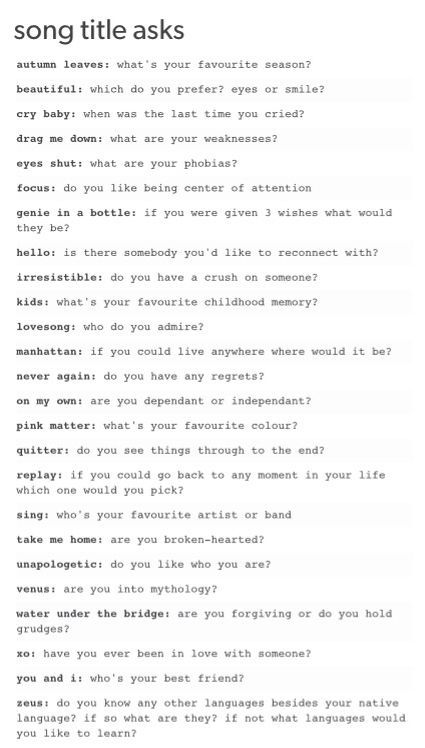 song title asks

autumn leaves: what's your favourite season?

beautiful: which do you prefer? eyes or smile?

cry baby: when was the last time you cried?

drag me down: what are your weaknesses?

eyes shut: what are your phobias?

focus: do you like being center of attention

genie in a bottle: if you were given 3 wishes what would they be?

hello: is there somebody you'd like to reconnect with?

irresistible: do you have a crush on someone?

kids: what's your favourite childhood memory?

lovesong: who do you admire?

manhattan: if you could live anywhere where would it be?

never again: do you have any regrets?

on my own: are you dependant or independant?

pink matter: what's your favourite colour?

quitter: do you see things through to the end?

replay: if you could go back to any moment in your life which one would you pick?

sing: who's your favourite artist or band

take me home: are you broken-hearted?

unapologetic: do you like who you are?

venus: are you into mythology?

water under the bridge: are you forgiving or do you hold grudges?

xo: have you ever been in love with someone?

you and i: who's your best friend?

zeus: do you know any other languages besides your native language? if so what are they? if not what languages would you like to learn?